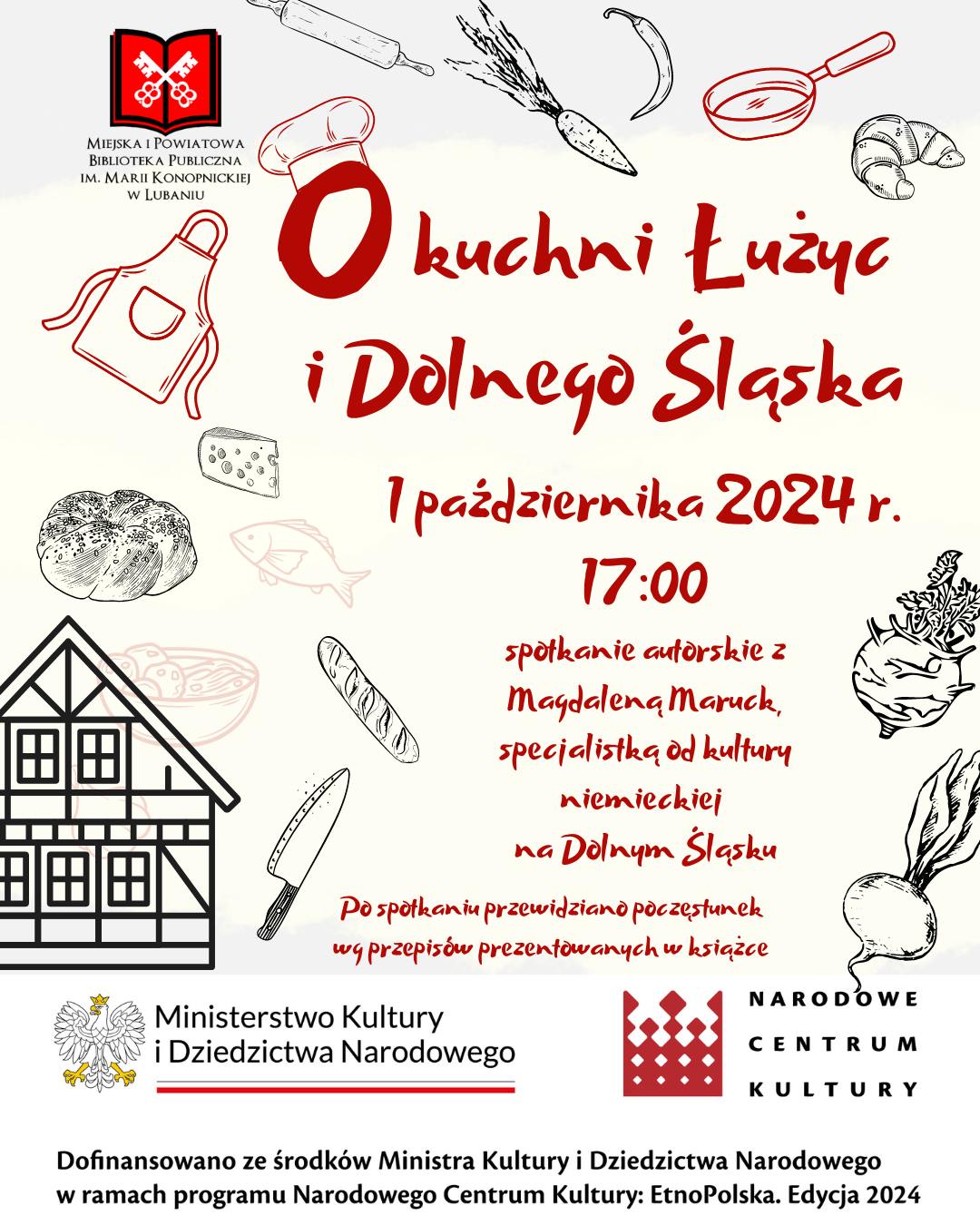 Miejska i Powiatowa
Biblioteka Publiczna
im. Marii Konopnickiej
w Lubaniu

O kuchni Łużyc
i Dolnego Śląska

1 października 2024 r.
17:00

spotkanie autorskie z
Magdaleną Maruck,
specjalistką od kultury
niemieckiej
na Dolnym Śląsku

Po spotkaniu przewidziano poczęstunek
wg przepisów prezentowanych w książce

Ministerstwo Kultury
i Dziedzictwa Narodowego

NARODOWE
CENTRUM
KULTURY

Dofinansowano ze środków Ministra Kultury i Dziedzictwa Narodowego
w ramach programu Narodowego Centrum Kultury: EtnoPolska. Edycja 2024